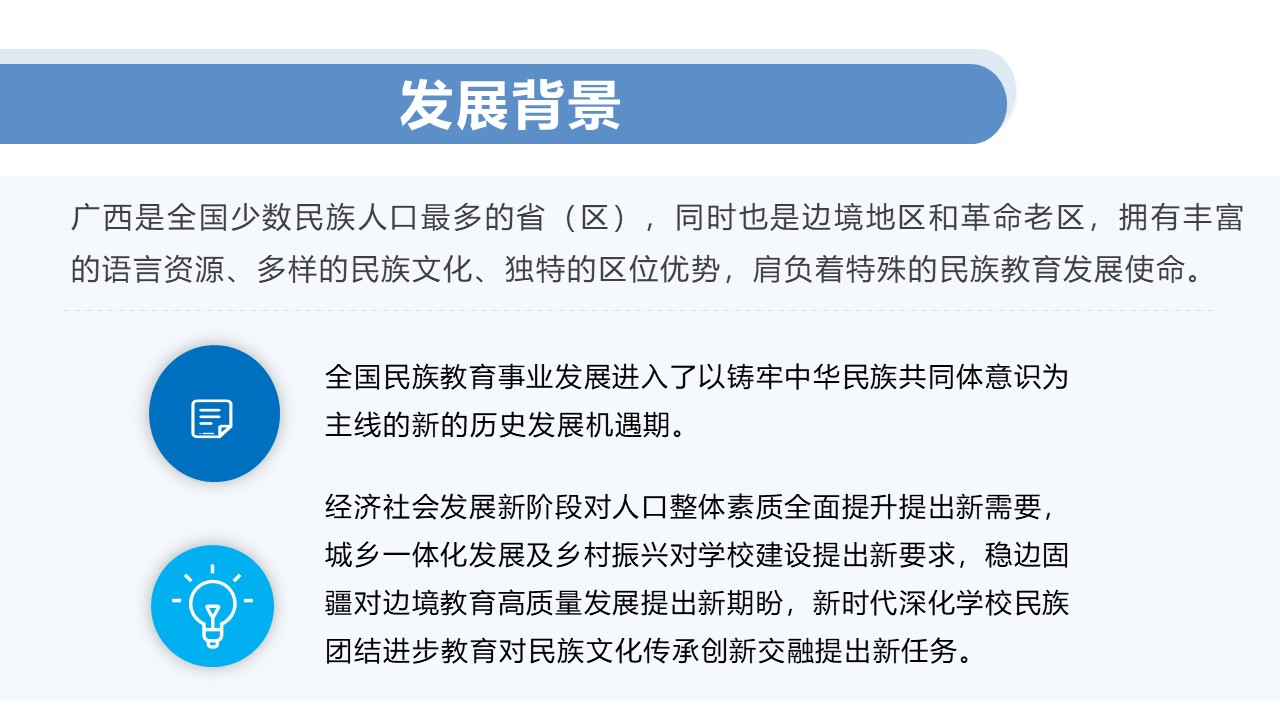 发展背景

广西是全国少数民族人口最多的省（区），同时也是边境地区和革命老区，拥有丰富的语言资源、多样的民族文化、独特的区位优势，肩负着特殊的民族教育发展使命。

全国民族教育事业发展进入了以铸牢中华民族共同体意识为主线的新的历史发展机遇期。

经济社会发展新阶段对人口整体素质全面提升提出新需要，城乡一体化发展及乡村振兴对学校建设提出新要求，稳边固疆对边境教育高质量发展提出新期盼，新时代深化学校民族团结进步教育对民族文化传承创新交融提出新任务。